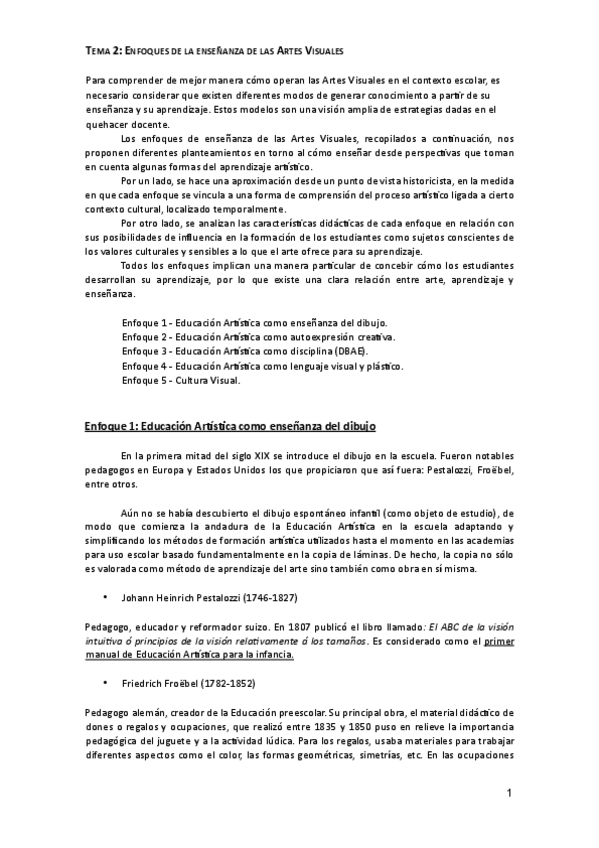 TEMA 2: ENFOQUES DE LA ENSEÑANZA DE LAS ARTES VISUALES

Para comprender de mejor manera cómo operan las Artes Visuales en el contexto escolar, es necesario considerar que existen diferentes modos de generar conocimiento a partir de su enseñanza y su aprendizaje. Estos modelos son una visión amplia de estrategias dadas en el quehacer docente.

Los enfoques de enseñanza de las Artes Visuales, recopilados a continuación, nos proponen diferentes planteamientos en torno al cómo enseñar desde perspectivas que toman en cuenta algunas formas del aprendizaje artístico.

Por un lado, se hace una aproximación desde un punto de vista historicista, en la medida en que cada enfoque se vincula a una forma de comprensión del proceso artístico ligada a cierto contexto cultural, localizado temporalmente.

Por otro lado, se analizan las características didácticas de cada enfoque en relación con sus posibilidades de influencia en la formación de los estudiantes como sujetos conscientes de los valores culturales y sensibles a lo que el arte ofrece para su aprendizaje.

Todos los enfoques implican una manera particular de concebir cómo los estudiantes desarrollan su aprendizaje, por lo que existe una clara relación entre arte, aprendizaje y enseñanza.

Enfoque 1 - Educación Artística como enseñanza del dibujo.
Enfoque 2 - Educación Artística como autoexpresión creativa.
Enfoque 3 - Educación Artística como disciplina (DBAE).
Enfoque 4 - Educación Artística como lenguaje visual y plástico.
Enfoque 5 - Cultura Visual.

Enfoque 1: Educación Artística como enseñanza del dibujo

En la primera mitad del siglo XIX se introduce el dibujo en la escuela. Fueron notables pedagogos en Europa y Estados Unidos los que propiciaron que así fuera: Pestalozzi, Froëbel, entre otros.

Aún no se había descubierto el dibujo espontáneo infantil (como objeto de estudio), de modo que comienza la andadura de la Educación Artística en la escuela adaptando y simplificando los métodos de formación artística utilizados hasta el momento en las academias para uso escolar basado fundamentalmente en la copia de láminas. De hecho, la copia no sólo es valorada como método de aprendizaje del arte sino también como obra en sí misma.

• Johann Heinrich Pestalozzi (1746-1827)

Pedagogo, educador y reformador suizo. En 1807 publicó el libro llamado: El ABC de la visión intuitiva ó principios de la visión relativamente á los tamaños. Es considerado como el primer manual de Educación Artística para la infancia.

• Friedrich Froëbel (1782-1852)

Pedagogo alemán, creador de la Educación preescolar. Su principal obra, el material didáctico de dones o regalos y ocupaciones, que realizó entre 1835 y 1850 puso en relieve la importancia pedagógica del juguete y a la actividad lúdica. Para los regalos, usaba materiales para trabajar diferentes aspectos como el color, las formas geométricas, simetrías, etc. En las ocupaciones

1